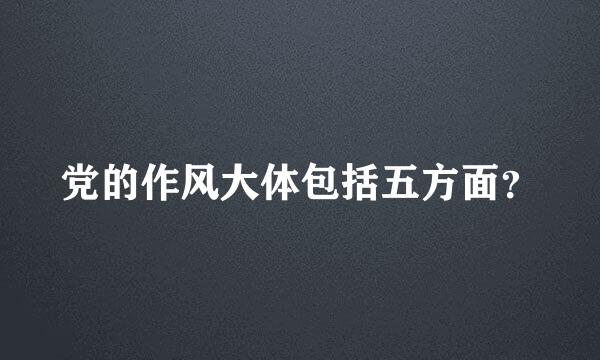 党的作风大体包括五方面?